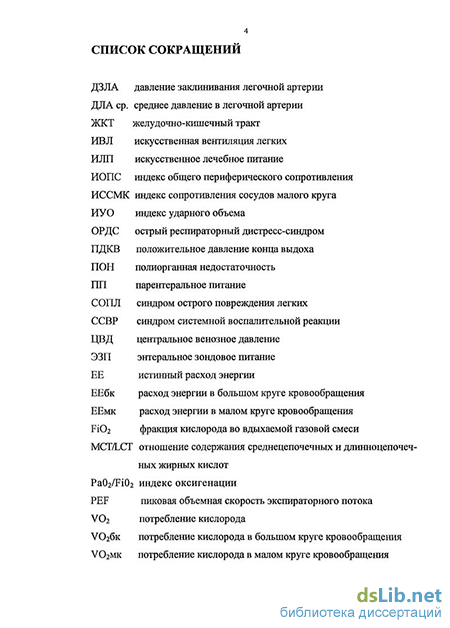 4

СПИСОК СОКРАЩЕНИЙ

ДЗЛА давление заклинивания легочной артерии

ДЛА ср. среднее давление в легочной артерии

ЖКТ желудочно-кишечный тракт

ИВЛ искусственная вентиляция легких

ИЛП искусственное лечебное питание

ИОПС индекс общего периферического сопротивления

ИССМК индекс сопротивления сосудов малого круга

ИУО индекс ударного объема

ОРДС острый респираторный дистресс-синдром

ПДКВ положительное давление конца выдоха

ПОН полиорганная недостаточность

ПП парентеральное питание

СОПЛ синдром острого повреждения легких

ССВР синдром системной воспалительной реакции

ЦВД центральное венозное давление

ЭЗП энтеральное зондовое питание

ЕЕ истинный расход энергии

ЕЕбк расход энергии в большом круге кровообращения

ЕЕмк расход энергии в малом круге кровообращения

$FiO_2$ фракция кислорода во вдыхаемой газовой смеси

MCT/LCT отношение содержания среднецепочечных и длинноцепочечных жирных кислот

$Pa0_2/Fi0_2$ индекс оксигенации

PEF пиковая объемная скорость экспираторного потока

$VO_2$ потребление кислорода

$VO_2$бк потребление кислорода в большом круге кровообращения

$VO_2$мк потребление кислорода в малом круге кровообращения

dsLib.net
библиотека диссертаций